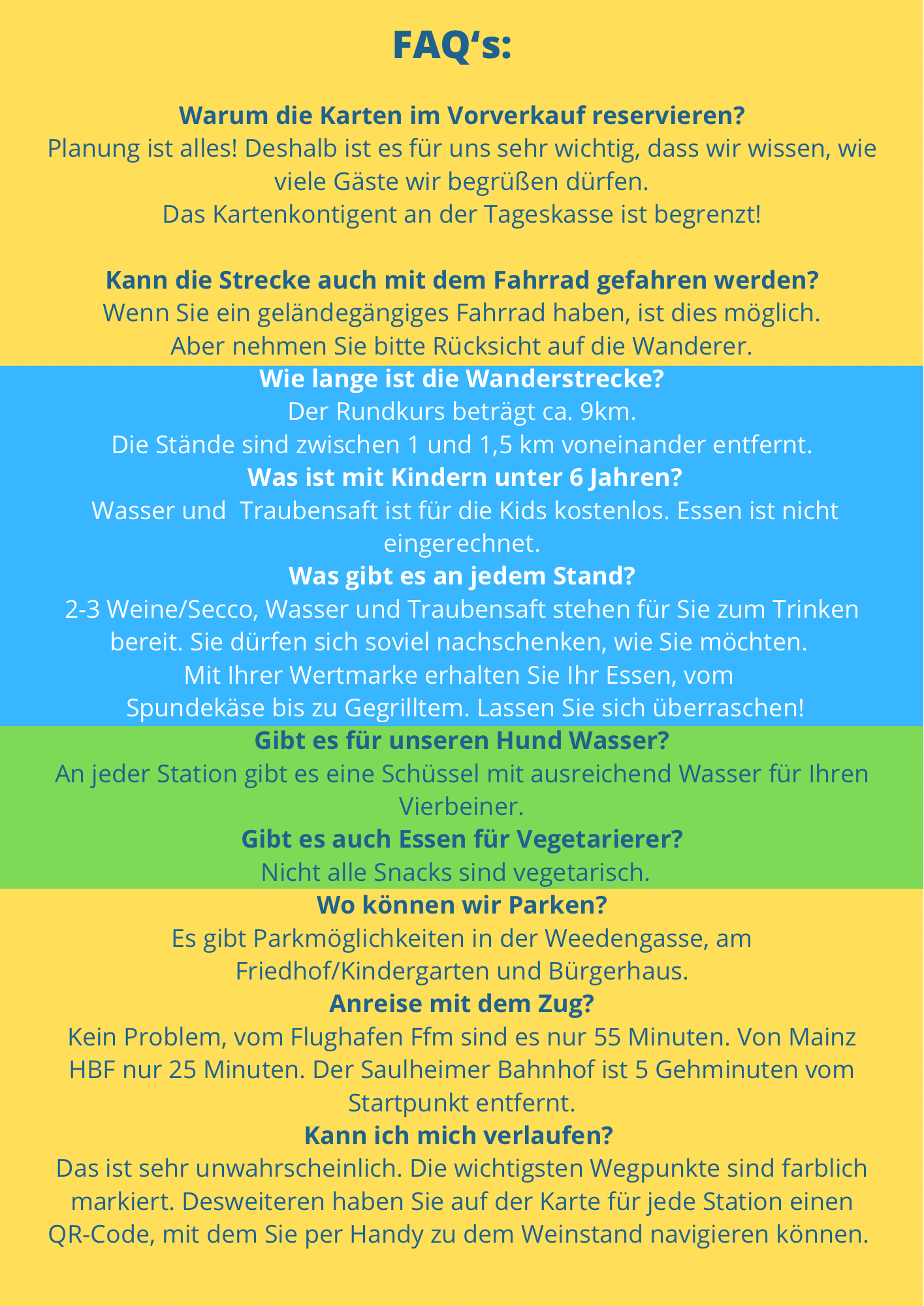 FAQ‘s:

Warum die Karten im Vorverkauf reservieren?
Planung ist alles! Deshalb ist es für uns sehr wichtig, dass wir wissen, wie viele Gäste wir begrüßen dürfen.
Das Kartenkontigent an der Tageskasse ist begrenzt!

Kann die Strecke auch mit dem Fahrrad gefahren werden?
Wenn Sie ein geländegängiges Fahrrad haben, ist dies möglich.
Aber nehmen Sie bitte Rücksicht auf die Wanderer.

Wie lange ist die Wanderstrecke?
Der Rundkurs beträgt ca. 9km.
Die Stände sind zwischen 1 und 1,5 km voneinander entfernt.

Was ist mit Kindern unter 6 Jahren?
Wasser und Traubensaft ist für die Kids kostenlos. Essen ist nicht eingerechnet.

Was gibt es an jedem Stand?
2-3 Weine/Secco, Wasser und Traubensaft stehen für Sie zum Trinken bereit. Sie dürfen sich soviel nachschenken, wie Sie möchten.
Mit Ihrer Wertmarke erhalten Sie Ihr Essen, vom Spundekäse bis zu Gegrilltem. Lassen Sie sich überraschen!

Gibt es für unseren Hund Wasser?
An jeder Station gibt es eine Schüssel mit ausreichend Wasser für Ihren Vierbeiner.

Gibt es auch Essen für Vegetarierer?
Nicht alle Snacks sind vegetarisch.

Wo können wir Parken?
Es gibt Parkmöglichkeiten in der Weedengasse, am Friedhof/Kindergarten und Bürgerhaus.

Anreise mit dem Zug?
Kein Problem, vom Flughafen Ffm sind es nur 55 Minuten. Von Mainz HBF nur 25 Minuten. Der Saulheimer Bahnhof ist 5 Gehminuten vom Startpunkt entfernt.

Kann ich mich verlaufen?
Das ist sehr unwahrscheinlich. Die wichtigsten Wegpunkte sind farblich markiert. Desweiteren haben Sie auf der Karte für jede Station einen QR-Code, mit dem Sie per Handy zu dem Weinstand navigieren können.